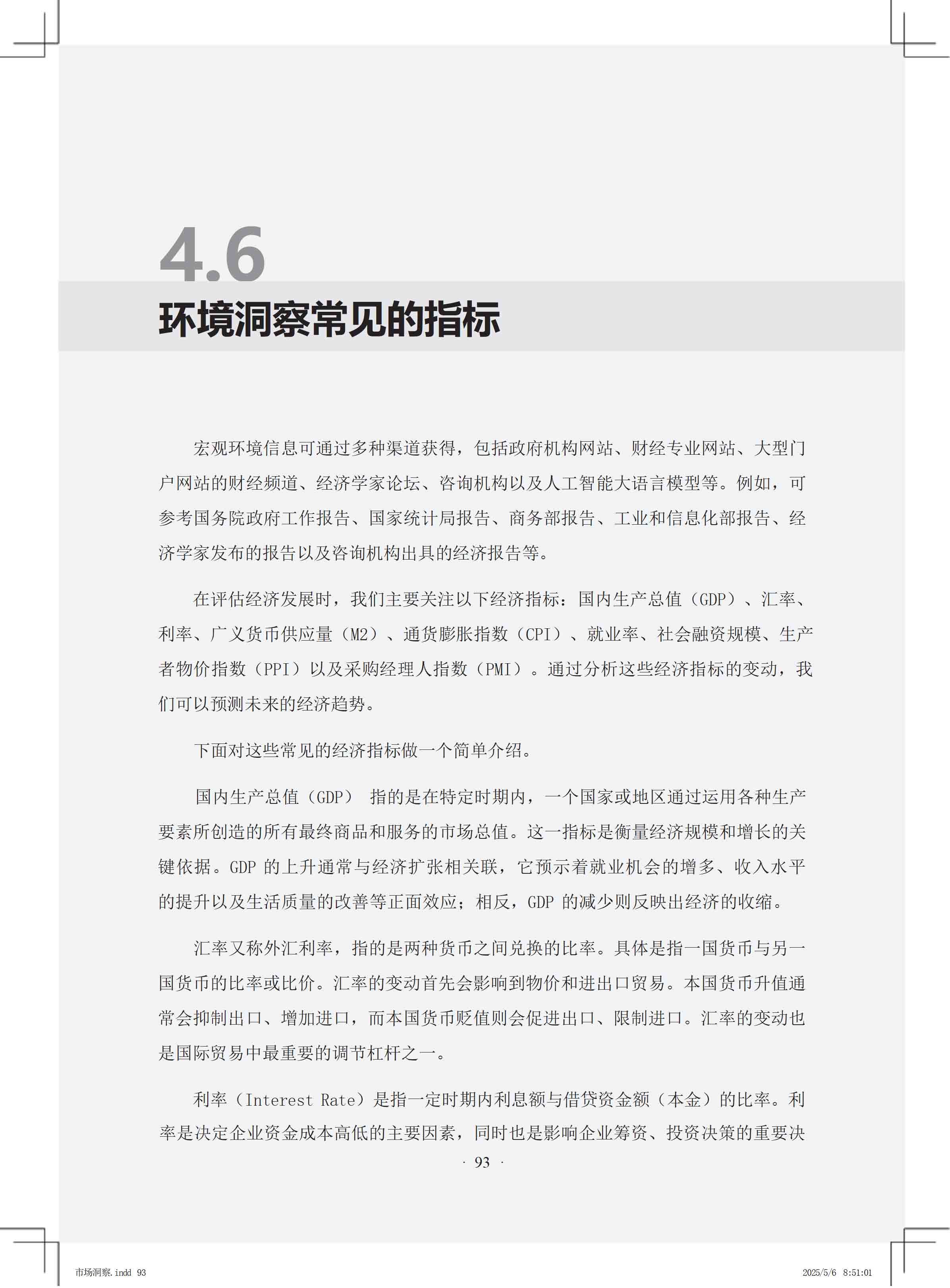 4.6
环境洞察常见的指标

宏观环境信息可通过多种渠道获得，包括政府机构网站、财经专业网站、大型门户网站的财经频道、经济学家论坛、咨询机构以及人工智能大语言模型等。例如，可参考国务院政府工作报告、国家统计局报告、商务部报告、工业和信息化部报告、经济学家发布的报告以及咨询机构出具的经济报告等。

在评估经济发展时，我们主要关注以下经济指标：国内生产总值（GDP）、汇率、利率、广义货币供应量（M2）、通货膨胀指数（CPI）、就业率、社会融资规模、生产者物价指数（PPI）以及采购经理人指数（PMI）。通过分析这些经济指标的变动，我们可以预测未来的经济趋势。

下面对这些常见的经济指标做一个简单介绍。

国内生产总值（GDP） 指的是在特定时期内，一个国家或地区通过运用各种生产要素所创造的所有最终商品和服务的市场总值。这一指标是衡量经济规模和增长的关键依据。GDP 的上升通常与经济扩张相关联，它预示着就业机会的增多、收入水平的提升以及生活质量的改善等正面效应；相反，GDP 的减少则反映出经济的收缩。

汇率又称外汇利率，指的是两种货币之间兑换的比率。具体是指一国货币与另一国货币的比率或比价。汇率的变动首先会影响到物价和进出口贸易。本国货币升值通常会抑制出口、增加进口，而本国货币贬值则会促进出口、限制进口。汇率的变动也是国际贸易中最重要的调节杠杆之一。

利率（Interest Rate）是指一定时期内利息额与借贷资金额（本金）的比率。利率是决定企业资金成本高低的主要因素，同时也是影响企业筹资、投资决策的重要决

· 93 ·

市场洞察.indd 93
2025/5/6 8:51:01